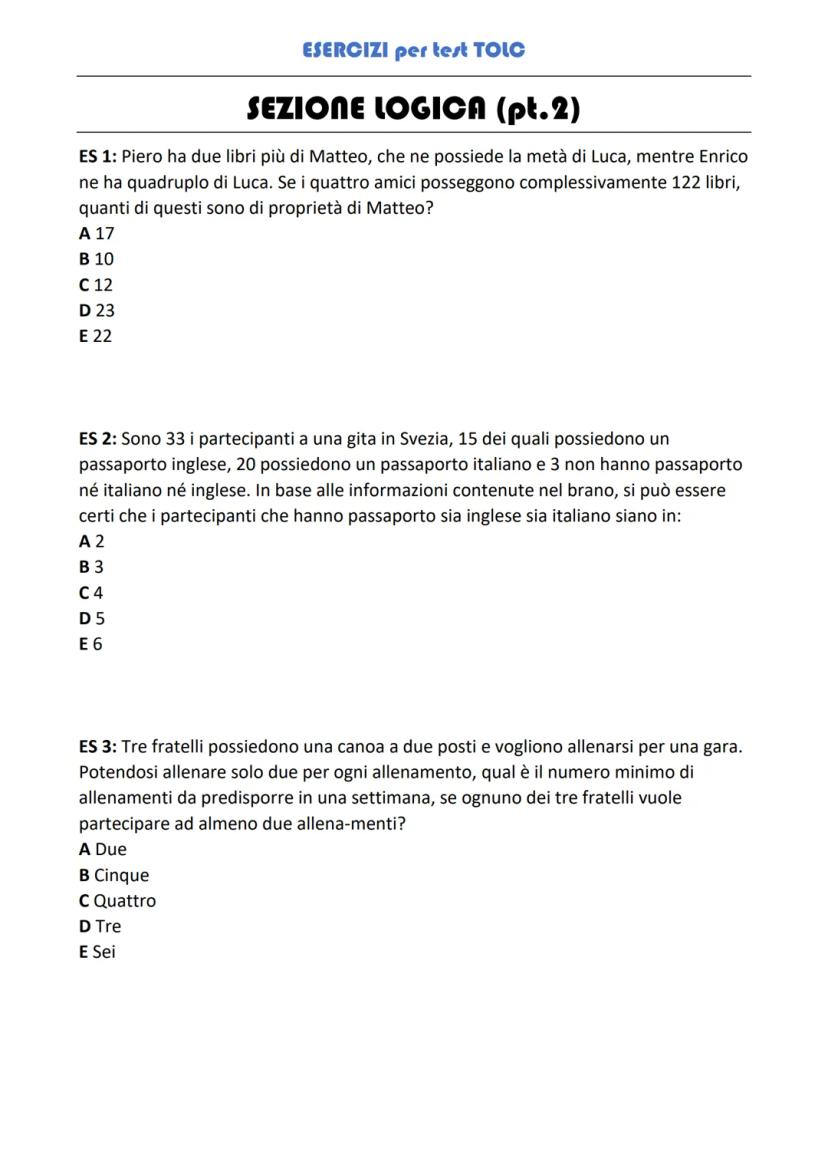 ESERCIZI per test TOLC

SEZIONE LOGICA (pt.2)

ES 1: Piero ha due libri più di Matteo, che ne possiede la metà di Luca, mentre Enrico ne ha quadruplo di Luca. Se i quattro amici posseggono complessivamente 122 libri, quanti di questi sono di proprietà di Matteo?
A 17
B 10
C 12
D 23
E 22

ES 2: Sono 33 i partecipanti a una gita in Svezia, 15 dei quali possiedono un passaporto inglese, 20 possiedono un passaporto italiano e 3 non hanno passaporto né italiano né inglese. In base alle informazioni contenute nel brano, si può essere certi che i partecipanti che hanno passaporto sia inglese sia italiano siano in:
A 2
B 3
C 4
D 5
E 6

ES 3: Tre fratelli possiedono una canoa a due posti e vogliono allenarsi per una gara. Potendosi allenare solo due per ogni allenamento, qual è il numero minimo di allenamenti da predisporre in una settimana, se ognuno dei tre fratelli vuole partecipare ad almeno due allena-menti?
A Due
B Cinque
C Quattro
D Tre
E Sei